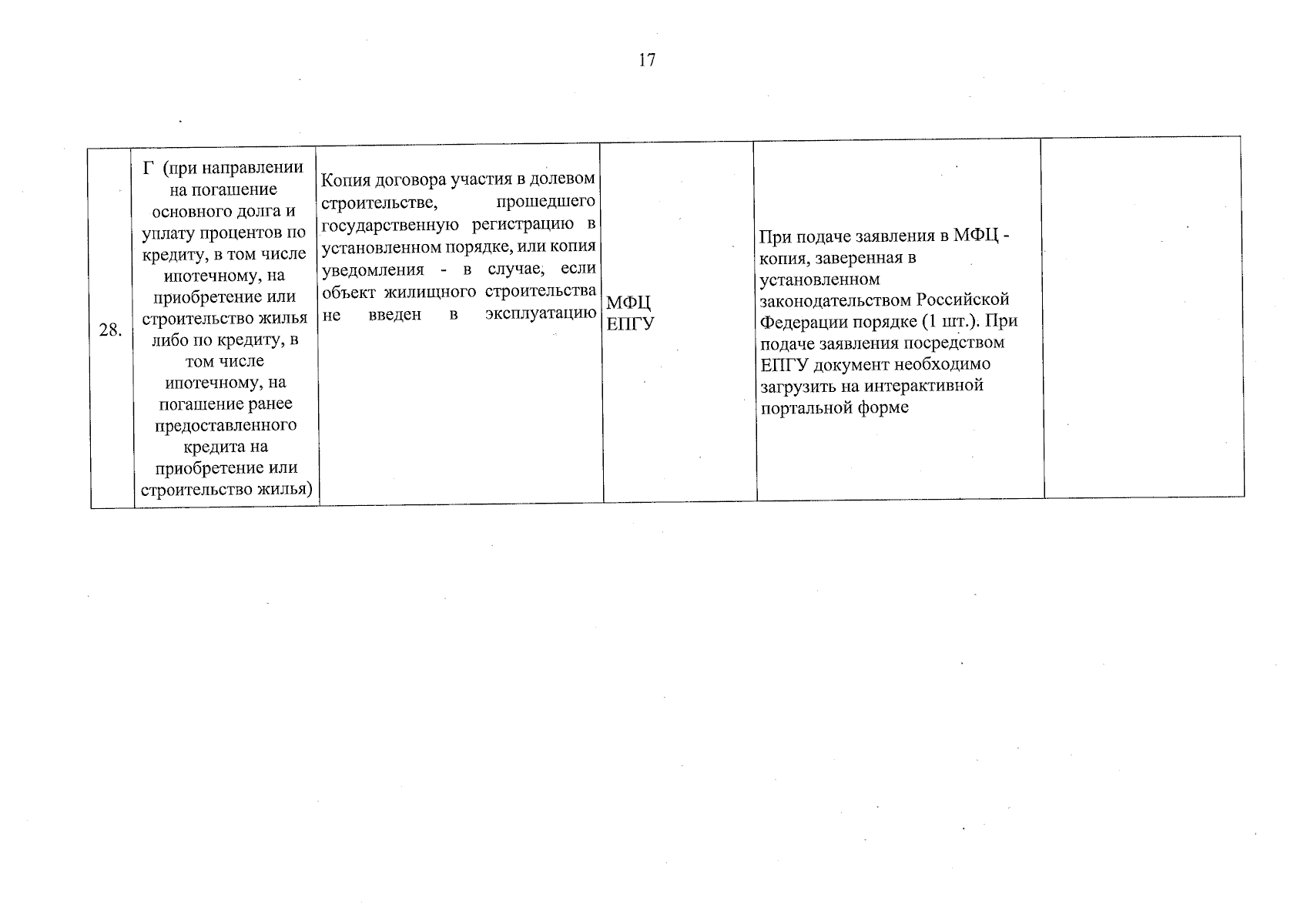 17

| 28. | Г (при направлении на погашение основного долга и уплату процентов по кредиту, в том числе ипотечному, на приобретение или строительство жилья либо по кредиту, в том числе ипотечному, на погашение ранее предоставленного кредита на приобретение или строительство жилья) | Копия договора участия в долевом строительстве, прошедшего государственную регистрацию в установленном порядке, или копия уведомления - в случае, если объект жилищного строительства не введен в эксплуатацию | МФЦ ЕПГУ | При подаче заявления в МФЦ - копия, заверенная в установленном законодательством Российской Федерации порядке (1 шт.). При подаче заявления посредством ЕПГУ документ необходимо загрузить на интерактивной портальной форме | |
|---|---|---|---|---|---|